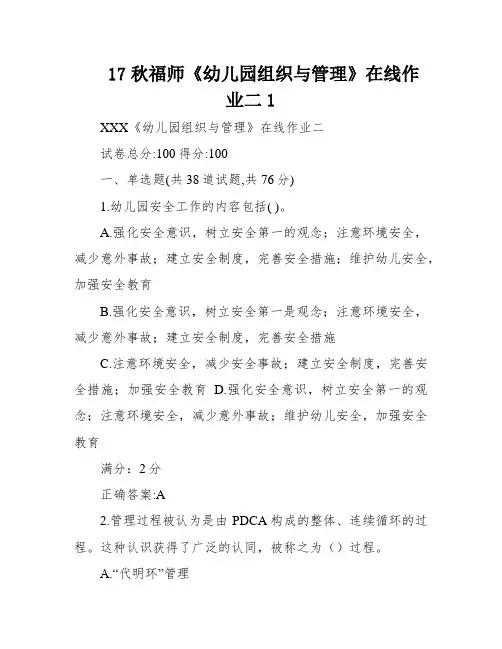 17 秋福师《幼儿园组织与管理》在线作业二 1

XXX《幼儿园组织与管理》在线作业二

试卷总分:100 得分:100

一、单选题(共 38 道试题,共 76 分)

1.幼儿园安全工作的内容包括( )。

A.强化安全意识，树立安全第一的观念；注意环境安全，减少意外事故；建立安全制度，完善安全措施；维护幼儿安全，加强安全教育

B.强化安全意识，树立安全第一是观念；注意环境安全，减少意外事故；建立安全制度，完善安全措施

C.注意环境安全，减少安全事故；建立安全制度，完善安全措施；加强安全教育 D.强化安全意识，树立安全第一的观念；注意环境安全，减少意外事故；维护幼儿安全，加强安全教育

满分：2 分

正确答案:A

2.管理过程被认为是由 PDCA 构成的整体、连续循环的过程。这种认识获得了广泛的认同，被称之为（）过程。

A.“代明环”管理